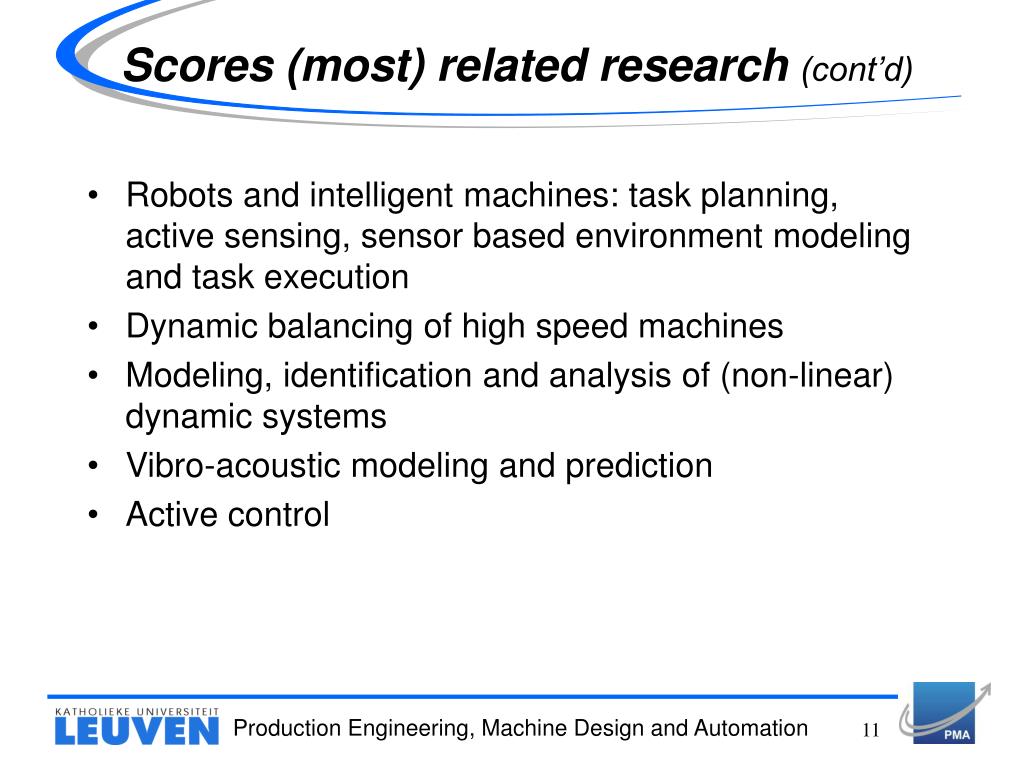 Scores (most) related research (cont'd)

• Robots and intelligent machines: task planning, active sensing, sensor based environment modeling and task execution
• Dynamic balancing of high speed machines
• Modeling, identification and analysis of (non-linear) dynamic systems
• Vibro-acoustic modeling and prediction
• Active control

KATHOLIEKE UNIVERSITEIT LEUVEN

Production Engineering, Machine Design and Automation

11

PMA